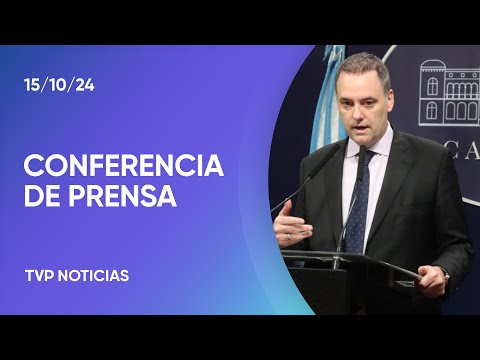 15/10/24

CONFERENCIA DE PRENSA

TVP NOTICIAS

CA